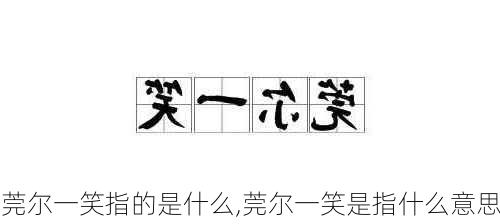 笑一尔莞

莞尔一笑指的是什么,莞尔一笑是指什么意思